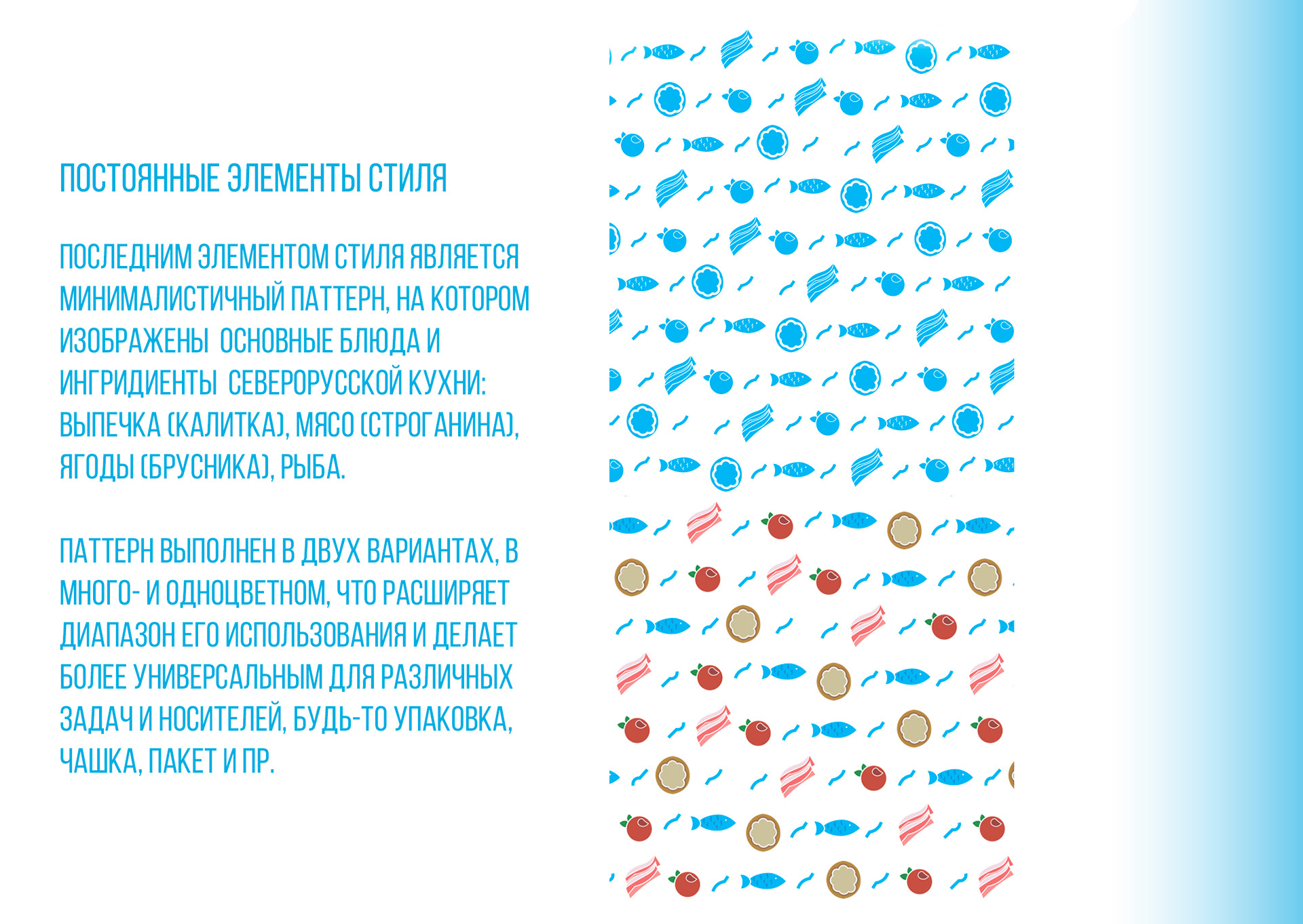 ПОСТОЯННЫЕ ЭЛЕМЕНТЫ СТИЛЯ

ПОСЛЕДНИМ ЭЛЕМЕНТОМ СТИЛЯ ЯВЛЯЕТСЯ МИНИМАЛИСТИЧНЫЙ ПАТТЕРН, НА КОТОРОМ ИЗОБРАЖЕНЫ ОСНОВНЫЕ БЛЮДА И ИНГРИДИЕНТЫ СЕВЕРОРУССКОЙ КУХНИ: ВЫПЕЧКА (КАЛИТКА), МЯСО (СТРОГАНИНА), ЯГОДЫ (БРУСНИКА), РЫБА.

ПАТТЕРН ВЫПОЛНЕН В ДВУХ ВАРИАНТАХ, В МНОГО- И ОДНОЦВЕТНОМ, ЧТО РАСШИРЯЕТ ДИАПАЗОН ЕГО ИСПОЛЬЗОВАНИЯ И ДЕЛАЕТ БОЛЕЕ УНИВЕРСАЛЬНЫМ ДЛЯ РАЗЛИЧНЫХ ЗАДАЧ И НОСИТЕЛЕЙ, БУДЬ-ТО УПАКОВКА, ЧАШКА, ПАКЕТ И ПР.